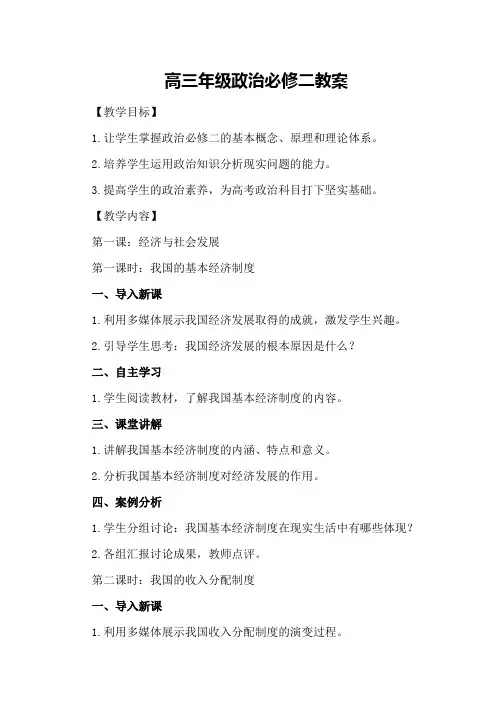 高三年级政治必修二教案

【教学目标】

1.让学生掌握政治必修二的基本概念、原理和理论体系。

2.培养学生运用政治知识分析现实问题的能力。

3.提高学生的政治素养，为高考政治科目打下坚实基础。

【教学内容】

第一课：经济与社会发展

第一课时：我国的基本经济制度

一、导入新课

1.利用多媒体展示我国经济发展取得的成就，激发学生兴趣。

2.引导学生思考：我国经济发展的根本原因是什么？

二、自主学习

1.学生阅读教材，了解我国基本经济制度的内容。

三、课堂讲解

1.讲解我国基本经济制度的内涵、特点和意义。

2.分析我国基本经济制度对经济发展的作用。

四、案例分析

1.学生分组讨论：我国基本经济制度在现实生活中有哪些体现？

2.各组汇报讨论成果，教师点评。

第二课时：我国的收入分配制度

一、导入新课

1.利用多媒体展示我国收入分配制度的演变过程。